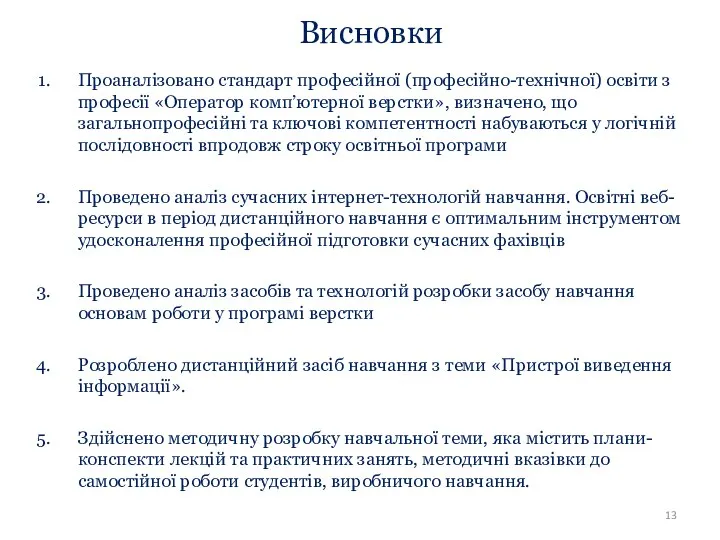 Висновки

1. Проаналізовано стандарт професійної (професійно-технічної) освіти з професії «Оператор комп'ютерної верстки», визначено, що загальнопрофесійні та ключові компетентності набуваються у логічній послідовності впродовж строку освітньої програми

2. Проведено аналіз сучасних інтернет-технологій навчання. Освітні веб-ресурси в період дистанційного навчання є оптимальним інструментом удосконалення професійної підготовки сучасних фахівців

3. Проведено аналіз засобів та технологій розробки засобу навчання основам роботи у програмі верстки

4. Розроблено дистанційний засіб навчання з теми «Пристрої виведення інформації».

5. Здійснено методичну розробку навчальної теми, яка містить плани-конспекти лекцій та практичних занять, методичні вказівки до самостійної роботи студентів, виробничого навчання.

13